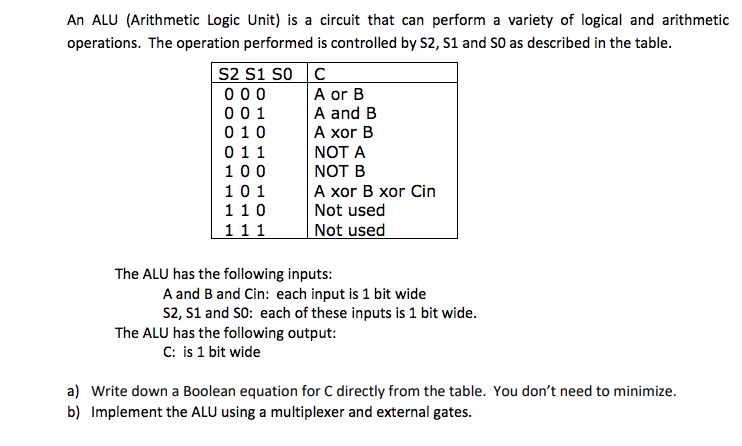 An ALU (Arithmetic Logic Unit) is a circuit that can perform a variety of logical and arithmetic operations. The operation performed is controlled by S2, S1 and S0 as described in the table.

| S2 S1 S0 | C |
|---|---|
| 0 0 0 | A or B |
| 0 0 1 | A and B |
| 0 1 0 | A xor B |
| 0 1 1 | NOT A |
| 1 0 0 | NOT B |
| 1 0 1 | A xor B xor Cin |
| 1 1 0 | Not used |
| 1 1 1 | Not used |

The ALU has the following inputs:
A and B and Cin: each input is 1 bit wide
S2, S1 and S0: each of these inputs is 1 bit wide.
The ALU has the following output:
C: is 1 bit wide

a) Write down a Boolean equation for C directly from the table. You don't need to minimize.
b) Implement the ALU using a multiplexer and external gates.